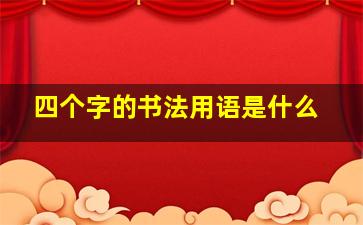 四个字的书法用语是什么